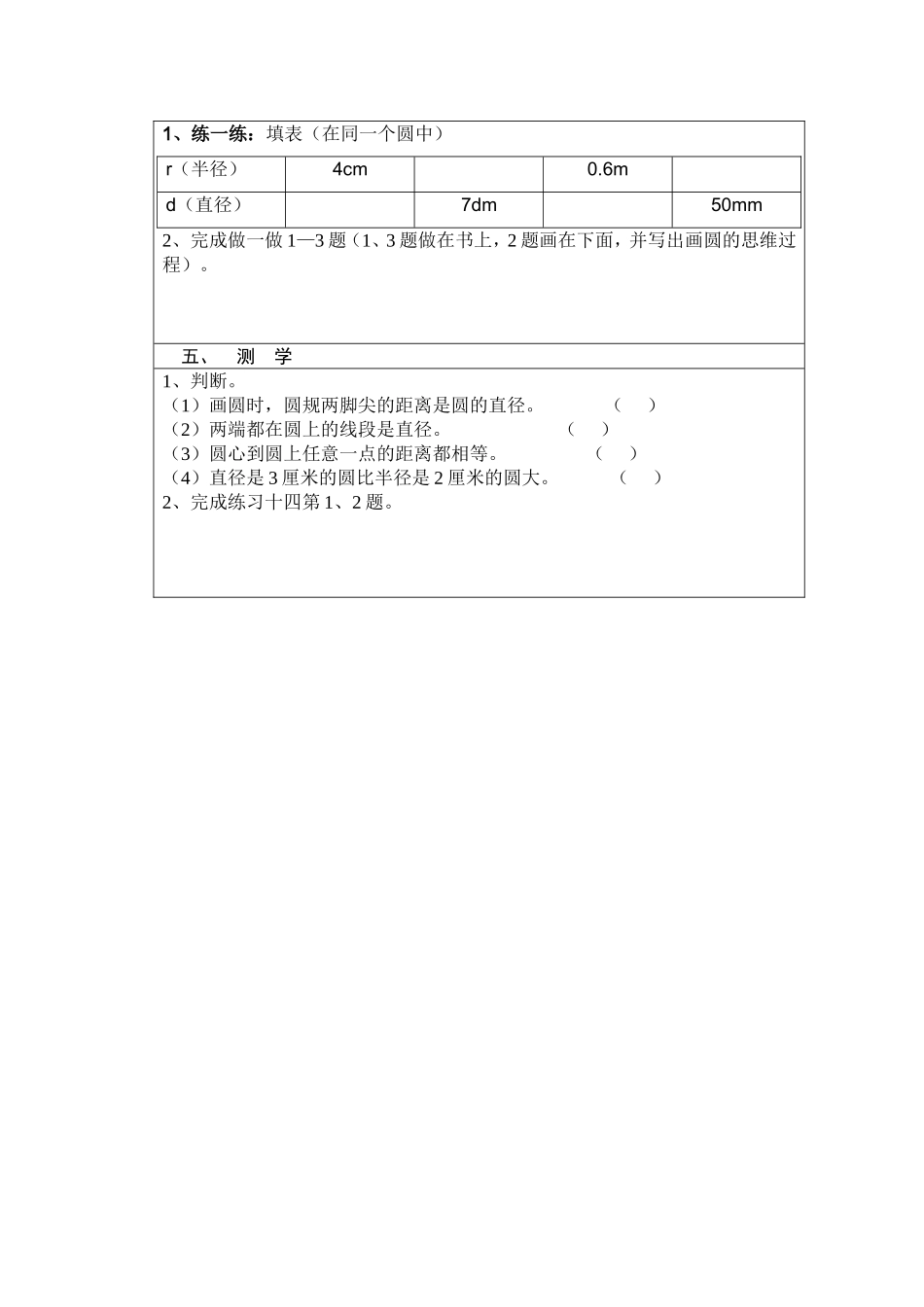 1、练一练：填表（在同一个圆中）

| r（半径） | 4cm |  | 0.6m |  |
|---|---|---|---|---|
| d（直径） |  | 7dm |  | 50mm |

2、完成做一做 1—3 题（1、3 题做在书上，2 题画在下面，并写出画圆的思维过程）。

五、 测 学

1、判断。
（1）画圆时，圆规两脚尖的距离是圆的直径。 （ ）
（2）两端都在圆上的线段是直径。 （ ）
（3）圆心到圆上任意一点的距离都相等。 （ ）
（4）直径是 3 厘米的圆比半径是 2 厘米的圆大。 （ ）
2、完成练习十四第 1、2 题。